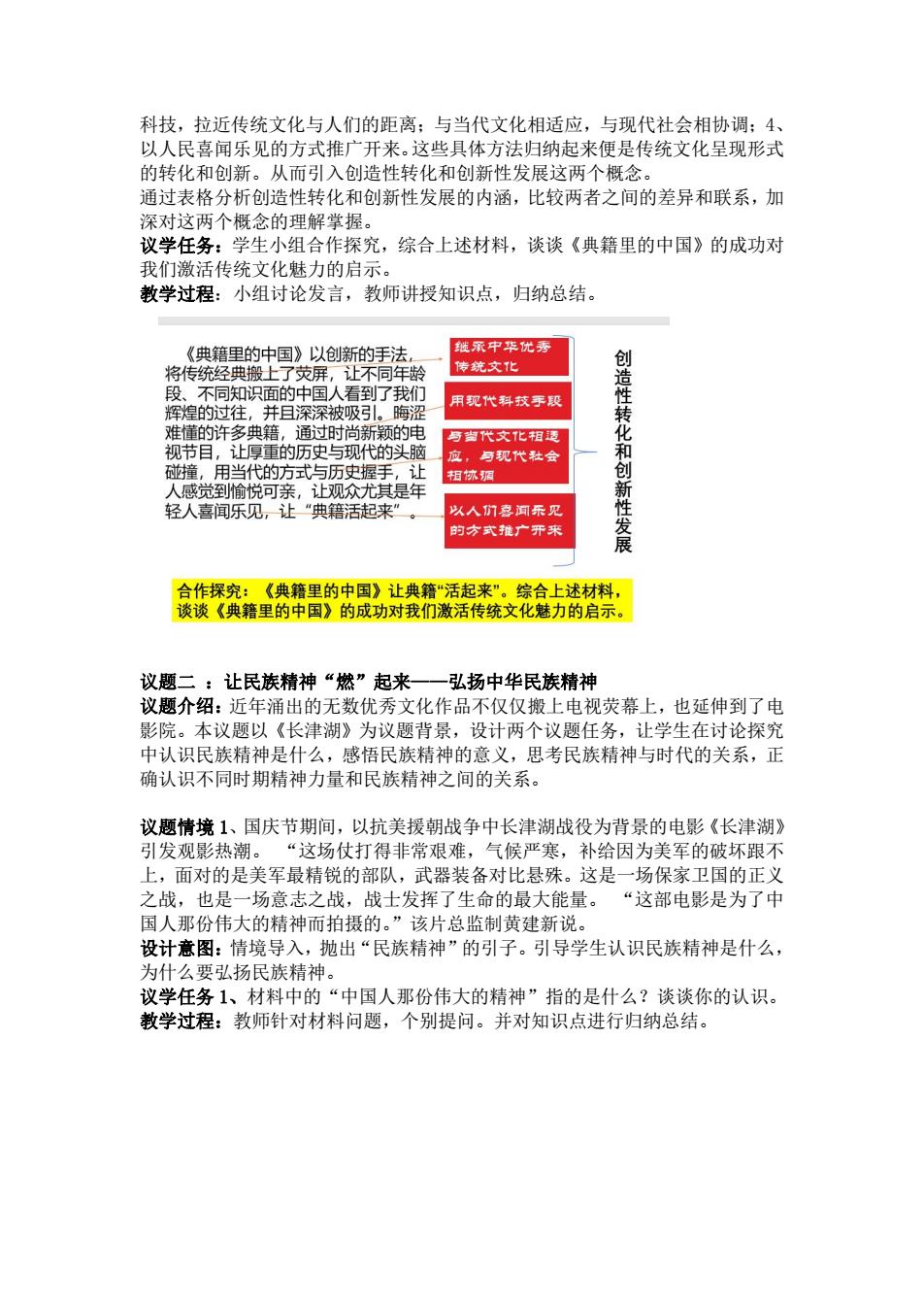 科技，拉近传统文化与人们的距离；与当代文化相适应，与现代社会相协调；4、以人民喜闻乐见的方式推广开来。这些具体方法归纳起来便是传统文化呈现形式的转化和创新。从而引入创造性转化和创新性发展这两个概念。
通过表格分析创造性转化和创新性发展的内涵，比较两者之间的差异和联系，加深对这两个概念的理解掌握。
议学任务：学生小组合作探究，综合上述材料，谈谈《典籍里的中国》的成功对我们激活传统文化魅力的启示。
教学过程：小组讨论发言，教师讲授知识点，归纳总结。

《典籍里的中国》以创新的手法，将传统经典搬上了荧屏，让不同年龄段、不同知识面的中国人看到了我们辉煌的过往，并且深深被吸引。晦涩难懂的许多典籍，通过时尚新颖的电视节目，让厚重的历史与现代的头脑碰撞，用当代的方式与历史握手，让人感觉到愉悦可亲，让观众尤其是年轻人喜闻乐见，让“典籍活起来”。

继承中华优秀传统文化
用现代科技手段
与当代文化相适应，与现代社会相协调
以人们喜闻乐见的方式推广开来

创造性转化和创新性发展

合作探究：《典籍里的中国》让典籍“活起来”。综合上述材料，谈谈《典籍里的中国》的成功对我们激活传统文化魅力的启示。

议题二 ：让民族精神“燃”起来——弘扬中华民族精神
议题介绍：近年涌出的无数优秀文化作品不仅仅搬上电视荧幕上，也延伸到了电影院。本议题以《长津湖》为议题背景，设计两个议题任务，让学生在讨论探究中认识民族精神是什么，感悟民族精神的意义，思考民族精神与时代的关系，正确认识不同时期精神力量和民族精神之间的关系。

议题情境 1、国庆节期间，以抗美援朝战争中长津湖战役为背景的电影《长津湖》引发观影热潮。 “这场仗打得非常艰难，气候严寒，补给因为美军的破坏跟不上，面对的是美军最精锐的部队，武器装备对比悬殊。这是一场保家卫国的正义之战，也是一场意志之战，战士发挥了生命的最大能量。 “这部电影是为了中国人那份伟大的精神而拍摄的。”该片总监制黄建新说。
设计意图：情境导入，抛出“民族精神”的引子。引导学生认识民族精神是什么，为什么要弘扬民族精神。
议学任务 1、材料中的“中国人那份伟大的精神”指的是什么？谈谈你的认识。
教学过程：教师针对材料问题，个别提问。并对知识点进行归纳总结。